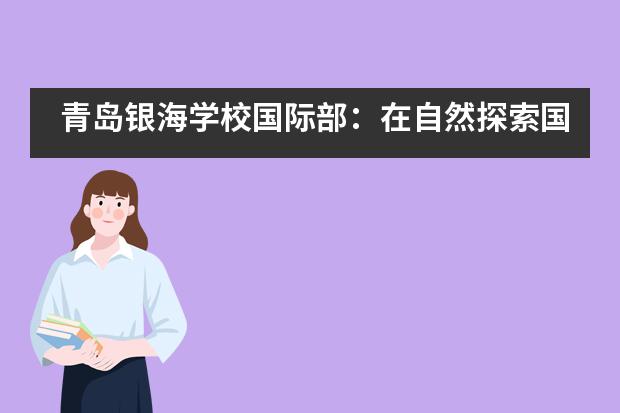 青岛银海学校国际部：在自然探索国